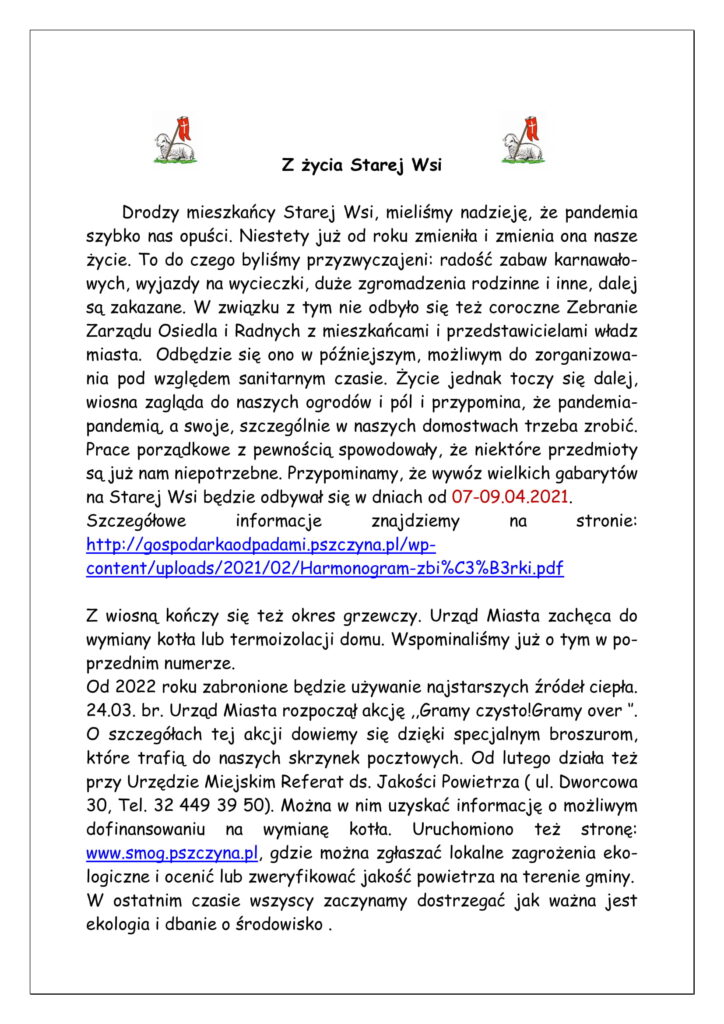 Z życia Starej Wsi

Drodzy mieszkańcy Starej Wsi, mieliśmy nadzieję, że pandemia szybko nas opuści. Niestety już od roku zmieniła i zmienia ona nasze życie. To do czego byliśmy przyzwyczajeni: radość zabaw karnawałowych, wyjazdy na wycieczki, duże zgromadzenia rodzinne i inne, dalej są zakazane. W związku z tym nie odbyło się też coroczne Zebranie Zarządu Osiedla i Radnych z mieszkańcami i przedstawicielami władz miasta. Odbędzie się ono w późniejszym, możliwym do zorganizowania pod względem sanitarnym czasie. Życie jednak toczy się dalej, wiosna zagląda do naszych ogrodów i pól i przypomina, że pandemia-pandemią, a swoje, szczególnie w naszych domostwach trzeba zrobić. Prace porządkowe z pewnością spowodowały, że niektóre przedmioty są już nam niepotrzebne. Przypominamy, że wywóz wielkich gabarytów na Starej Wsi będzie odbywał się w dniach od 07-09.04.2021.
Szczegółowe informacje znajdziemy na stronie: http://gospodarkaodpadami.pszczyna.pl/wp-content/uploads/2021/02/Harmonogram-zbi%C3%B3rki.pdf

Z wiosną kończy się też okres grzewczy. Urząd Miasta zachęca do wymiany kotła lub termoizolacji domu. Wspominaliśmy już o tym w poprzednim numerze.
Od 2022 roku zabronione będzie używanie najstarszych źródeł ciepła. 24.03. br. Urząd Miasta rozpoczął akcję ,,Gramy czysto!Gramy over ". O szczegółach tej akcji dowiemy się dzięki specjalnym broszurom, które trafią do naszych skrzynek pocztowych. Od lutego działa też przy Urzędzie Miejskim Referat ds. Jakości Powietrza ( ul. Dworcowa 30, Tel. 32 449 39 50). Można w nim uzyskać informację o możliwym dofinansowaniu na wymianę kotła. Uruchomiono też stronę: www.smog.pszczyna.pl, gdzie można zgłaszać lokalne zagrożenia ekologiczne i ocenić lub zweryfikować jakość powietrza na terenie gminy. W ostatnim czasie wszyscy zaczynamy dostrzegać jak ważna jest ekologia i dbanie o środowisko .